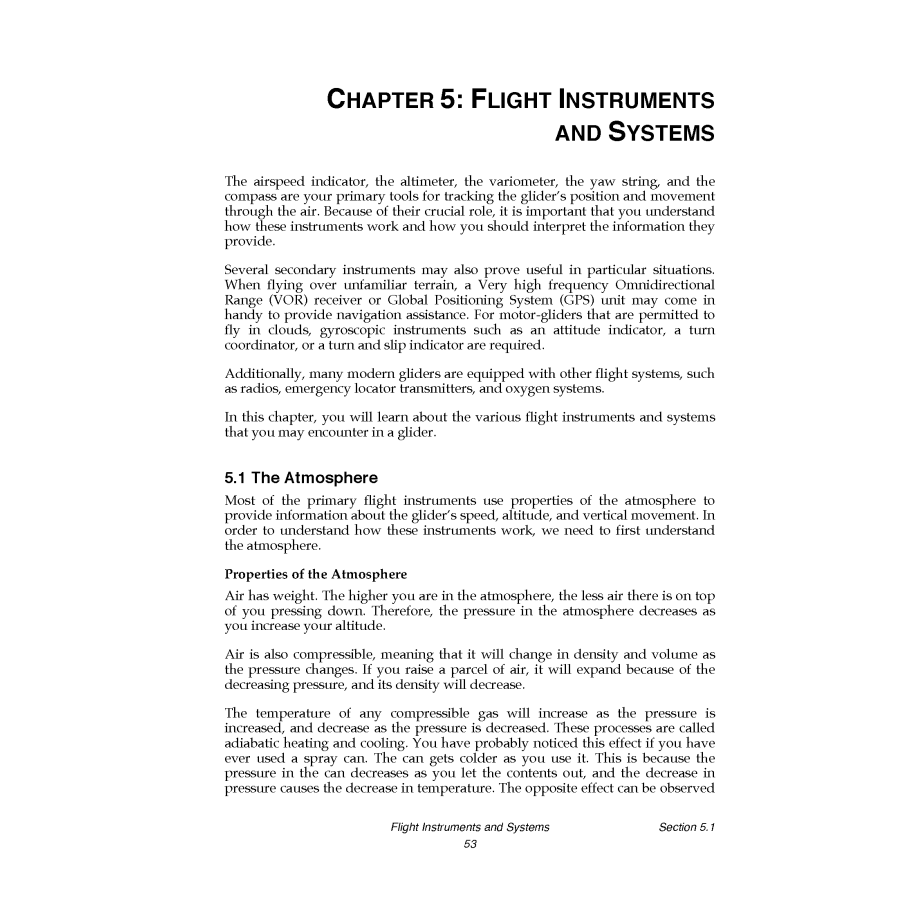 CHAPTER 5: FLIGHT INSTRUMENTS AND SYSTEMS

The airspeed indicator, the altimeter, the variometer, the yaw string, and the compass are your primary tools for tracking the glider's position and movement through the air. Because of their crucial role, it is important that you understand how these instruments work and how you should interpret the information they provide.

Several secondary instruments may also prove useful in particular situations. When flying over unfamiliar terrain, a Very high frequency Omnidirectional Range (VOR) receiver or Global Positioning System (GPS) unit may come in handy to provide navigation assistance. For motor-gliders that are permitted to fly in clouds, gyroscopic instruments such as an attitude indicator, a turn coordinator, or a turn and slip indicator are required.

Additionally, many modern gliders are equipped with other flight systems, such as radios, emergency locator transmitters, and oxygen systems.

In this chapter, you will learn about the various flight instruments and systems that you may encounter in a glider.

5.1 The Atmosphere

Most of the primary flight instruments use properties of the atmosphere to provide information about the glider's speed, altitude, and vertical movement. In order to understand how these instruments work, we need to first understand the atmosphere.

Properties of the Atmosphere

Air has weight. The higher you are in the atmosphere, the less air there is on top of you pressing down. Therefore, the pressure in the atmosphere decreases as you increase your altitude.

Air is also compressible, meaning that it will change in density and volume as the pressure changes. If you raise a parcel of air, it will expand because of the decreasing pressure, and its density will decrease.

The temperature of any compressible gas will increase as the pressure is increased, and decrease as the pressure is decreased. These processes are called adiabatic heating and cooling. You have probably noticed this effect if you have ever used a spray can. The can gets colder as you use it. This is because the pressure in the can decreases as you let the contents out, and the decrease in pressure causes the decrease in temperature. The opposite effect can be observed

Flight Instruments and Systems Section 5.1
53